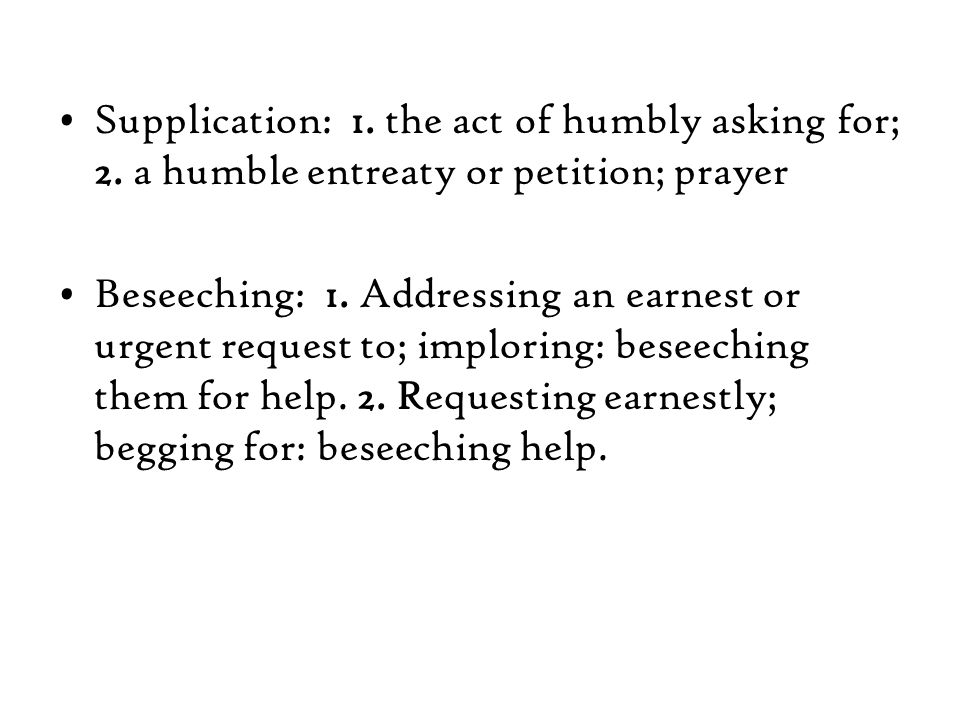 • Supplication: 1. the act of humbly asking for; 2. a humble entreaty or petition; prayer

• Beseeching: 1. Addressing an earnest or urgent request to; imploring: beseeching them for help. 2. Requesting earnestly; begging for: beseeching help.